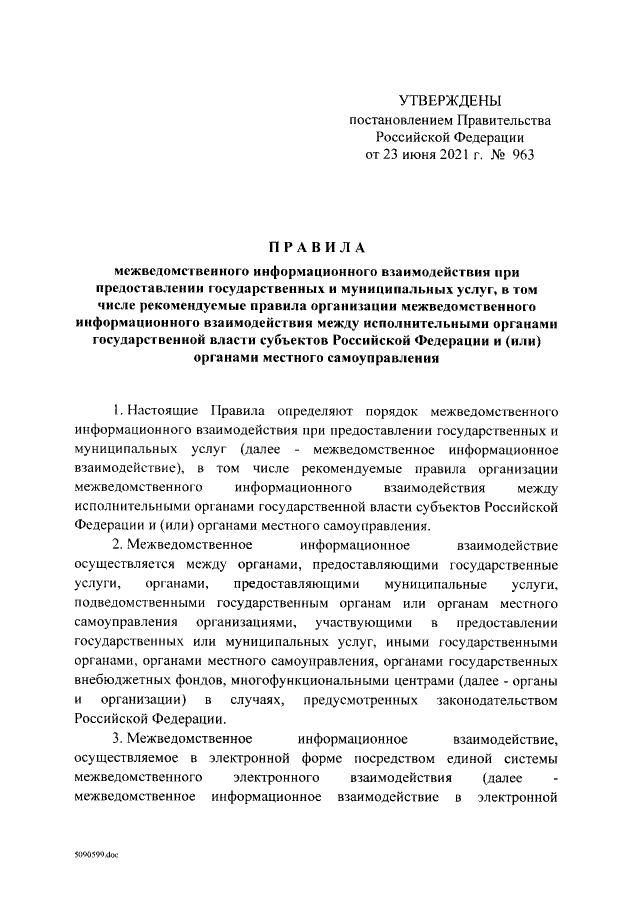 УТВЕРЖДЕНЫ
постановлением Правительства
Российской Федерации
от 23 июня 2021 г. № 963

ПРАВИЛА

межведомственного информационного взаимодействия при предоставлении государственных и муниципальных услуг, в том числе рекомендуемые правила организации межведомственного информационного взаимодействия между исполнительными органами государственной власти субъектов Российской Федерации и (или) органами местного самоуправления

1. Настоящие Правила определяют порядок межведомственного информационного взаимодействия при предоставлении государственных и муниципальных услуг (далее - межведомственное информационное взаимодействие), в том числе рекомендуемые правила организации межведомственного информационного взаимодействия между исполнительными органами государственной власти субъектов Российской Федерации и (или) органами местного самоуправления.

2. Межведомственное информационное взаимодействие осуществляется между органами, предоставляющими государственные услуги, органами, предоставляющими муниципальные услуги, подведомственными государственным органам или органам местного самоуправления организациями, участвующими в предоставлении государственных или муниципальных услуг, иными государственными органами, органами местного самоуправления, органами государственных внебюджетных фондов, многофункциональными центрами (далее - органы и организации) в случаях, предусмотренных законодательством Российской Федерации.

3. Межведомственное информационное взаимодействие, осуществляемое в электронной форме посредством единой системы межведомственного электронного взаимодействия (далее - межведомственное информационное взаимодействие в электронной

5090599.doc